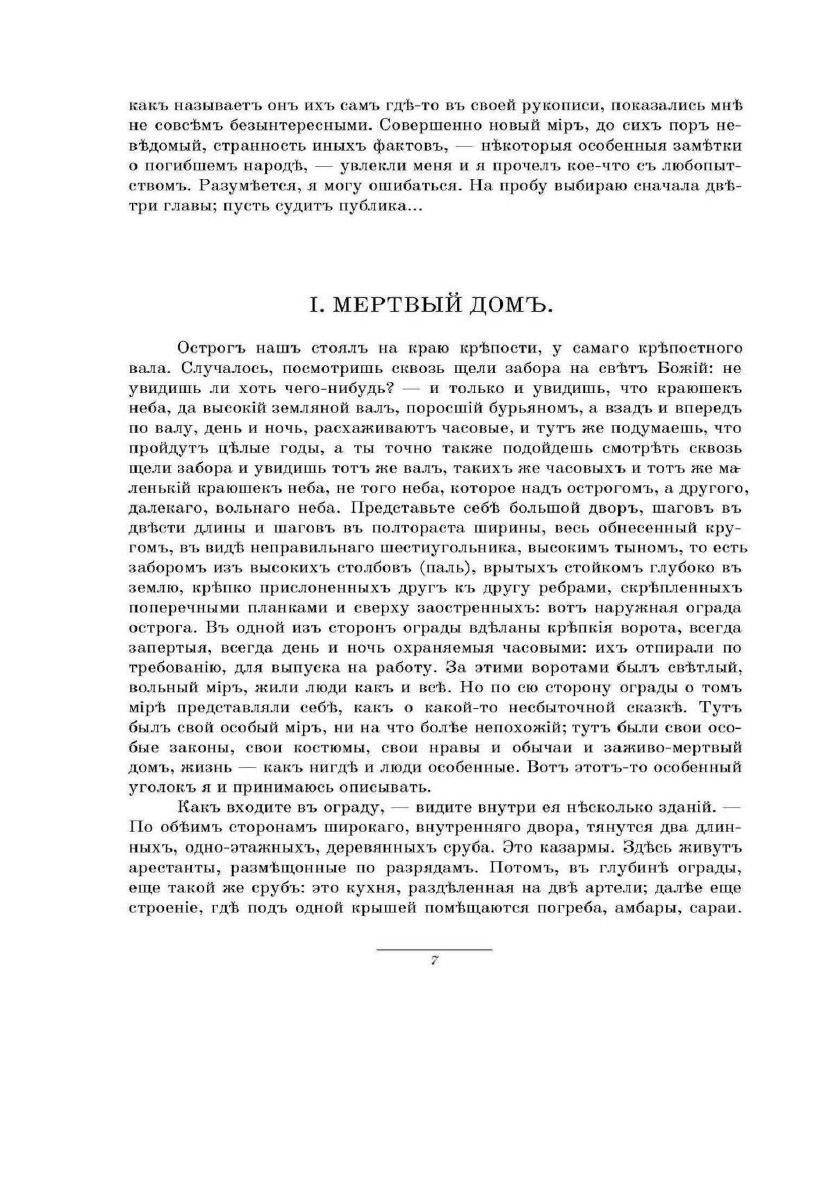 какъ называетъ онъ ихъ самъ гдѣ-то въ своей рукописи, показались мнѣ не совсѣмъ безынтересными. Совершенно новый міръ, до сихъ поръ невѣдомый, странность иныхъ фактовъ, — нѣкоторыя особенныя замѣтки о погибшемъ народѣ, — увлекли меня и я прочелъ кое-что съ любопытствомъ. Разумѣется, я могу ошибаться. На пробу выбираю сначала двѣ-три главы; пусть судитъ публика...

I. МЕРТВЫЙ ДОМЪ.

Острогъ нашъ стоялъ на краю крѣпости, у самаго крѣпостного вала. Случалось, посмотришь сквозь щели забора на свѣтъ Божій: не увидишь ли хоть чего-нибудь? — и только и увидишь, что краюшекъ неба, да высокій земляной валъ, поросшій бурьяномъ, а взадъ и впередъ по валу, день и ночь, расхаживаютъ часовые, и тутъ же подумаешь, что пройдутъ цѣлые годы, а ты точно также подойдешь смотрѣть сквозь щели забора и увидишь тотъ же валъ, такихъ же часовыхъ и тотъ же маленькій краюшекъ неба, не того неба, которое надъ острогомъ, а другого, далекаго, вольнаго неба. Представьте себѣ большой дворъ, шаговъ въ двѣсти длины и шаговъ въ полтораста ширины, весь обнесенный кругомъ, въ видѣ неправильнаго шестиугольника, высокимъ тыномъ, то есть заборомъ изъ высокихъ столбовъ (паль), врытыхъ стойкомъ глубоко въ землю, крѣпко прислоненныхъ другъ къ другу ребрами, скрѣпленныхъ поперечными планками и сверху заостренныхъ: вотъ наружная ограда острога. Въ одной изъ сторонъ ограды вдѣланы крѣпкія ворота, всегда запертыя, всегда день и ночь охраняемыя часовыми: ихъ отпирали по требованію, для выпуска на работу. За этими воротами былъ свѣтлый, вольный міръ, жили люди какъ и всѣ. Но по сю сторону ограды о томъ мірѣ представляли себѣ, какъ о какой-то несбыточной сказкѣ. Тутъ былъ свой особый міръ, ни на что болѣе непохожій; тутъ были свои особые законы, свои костюмы, свои нравы и обычаи и заживо-мертвый домъ, жизнь — какъ нигдѣ и люди особенные. Вотъ этотъ-то особенный уголокъ я и принимаюсь описывать.

Какъ входите въ ограду, — видите внутри ея нѣсколько зданій. — По обѣимъ сторонамъ широкаго, внутренняго двора, тянутся два длинныхъ, одно-этажныхъ, деревянныхъ сруба. Это казармы. Здѣсь живутъ арестанты, размѣщонные по разрядамъ. Потомъ, въ глубинѣ ограды, еще такой же срубъ: это кухня, раздѣленная на двѣ артели; далѣе еще строеніе, гдѣ подъ одной крышей помѣщаются погреба, амбары, сараи.

7